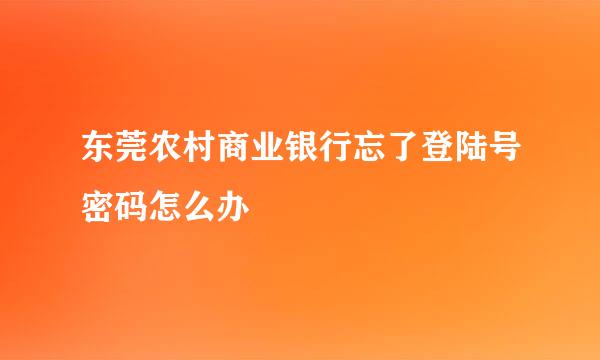 东莞农村商业银行忘了登陆号密码怎么办